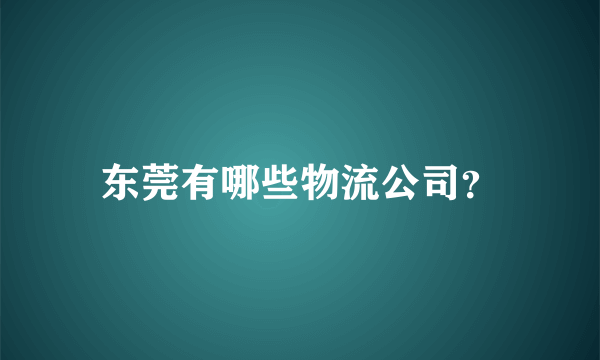 东莞有哪些物流公司?